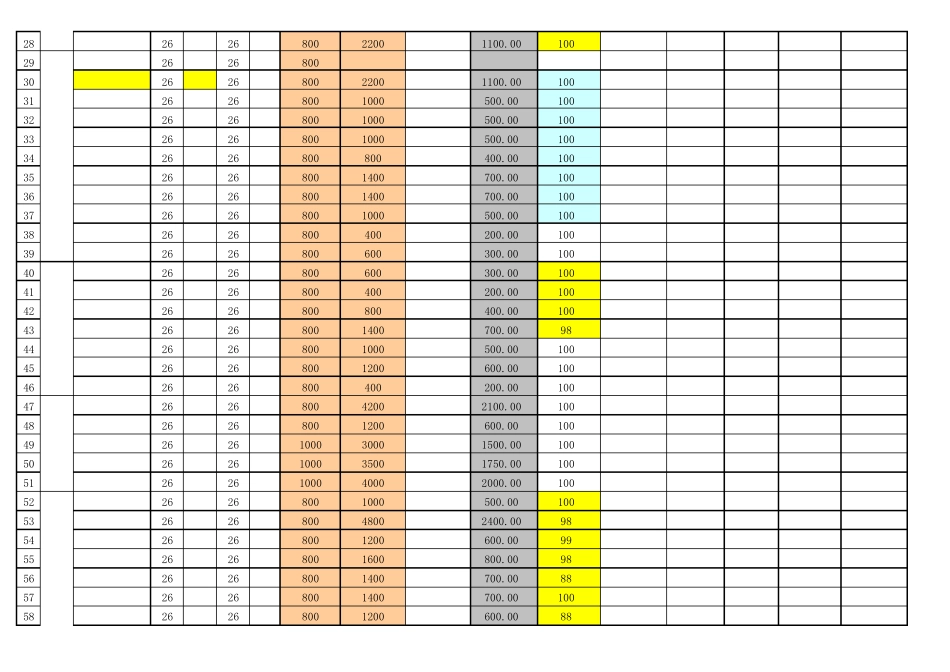 | 28 | | | 26 | | 26 | | 800 | 2200 | | 1100.00 | 100 | | | | | |
|---|---|---|---|---|---|---|---|---|---|---|---|---|---|---|---|---|
| 29 | | | 26 | | 26 | | 800 | | | | | | | | | |
| 30 | | | 26 | | 26 | | 800 | 2200 | | 1100.00 | 100 | | | | | |
| 31 | | | 26 | | 26 | | 800 | 1000 | | 500.00 | 100 | | | | | |
| 32 | | | 26 | | 26 | | 800 | 1000 | | 500.00 | 100 | | | | | |
| 33 | | | 26 | | 26 | | 800 | 1000 | | 500.00 | 100 | | | | | |
| 34 | | | 26 | | 26 | | 800 | 800 | | 400.00 | 100 | | | | | |
| 35 | | | 26 | | 26 | | 800 | 1400 | | 700.00 | 100 | | | | | |
| 36 | | | 26 | | 26 | | 800 | 1400 | | 700.00 | 100 | | | | | |
| 37 | | | 26 | | 26 | | 800 | 1000 | | 500.00 | 100 | | | | | |
| 38 | | | 26 | | 26 | | 800 | 400 | | 200.00 | 100 | | | | | |
| 39 | | | 26 | | 26 | | 800 | 600 | | 300.00 | 100 | | | | | |
| 40 | | | 26 | | 26 | | 800 | 600 | | 300.00 | 100 | | | | | |
| 41 | | | 26 | | 26 | | 800 | 400 | | 200.00 | 100 | | | | | |
| 42 | | | 26 | | 26 | | 800 | 800 | | 400.00 | 100 | | | | | |
| 43 | | | 26 | | 26 | | 800 | 1400 | | 700.00 | 98 | | | | | |
| 44 | | | 26 | | 26 | | 800 | 1000 | | 500.00 | 100 | | | | | |
| 45 | | | 26 | | 26 | | 800 | 1200 | | 600.00 | 100 | | | | | |
| 46 | | | 26 | | 26 | | 800 | 400 | | 200.00 | 100 | | | | | |
| 47 | | | 26 | | 26 | | 800 | 4200 | | 2100.00 | 100 | | | | | |
| 48 | | | 26 | | 26 | | 800 | 1200 | | 600.00 | 100 | | | | | |
| 49 | | | 26 | | 26 | | 1000 | 3000 | | 1500.00 | 100 | | | | | |
| 50 | | | 26 | | 26 | | 1000 | 3500 | | 1750.00 | 100 | | | | | |
| 51 | | | 26 | | 26 | | 1000 | 4000 | | 2000.00 | 100 | | | | | |
| 52 | | | 26 | | 26 | | 800 | 1000 | | 500.00 | 100 | | | | | |
| 53 | | | 26 | | 26 | | 800 | 4800 | | 2400.00 | 98 | | | | | |
| 54 | | | 26 | | 26 | | 800 | 1200 | | 600.00 | 99 | | | | | |
| 55 | | | 26 | | 26 | | 800 | 1600 | | 800.00 | 98 | | | | | |
| 56 | | | 26 | | 26 | | 800 | 1400 | | 700.00 | 88 | | | | | |
| 57 | | | 26 | | 26 | | 800 | 1400 | | 700.00 | 100 | | | | | |
| 58 | | | 26 | | 26 | | 800 | 1200 | | 600.00 | 88 | | | | | |